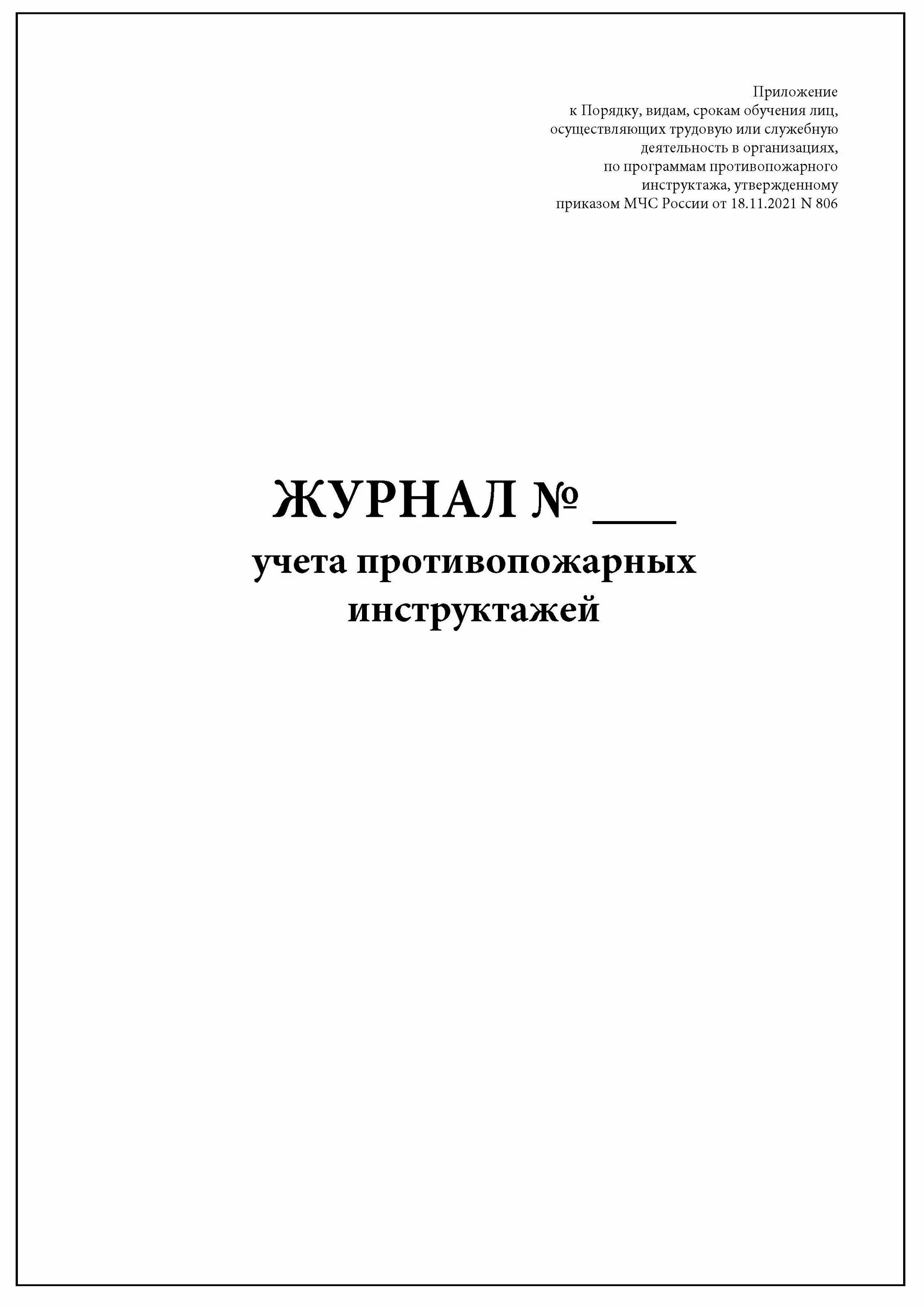 Приложение
к Порядку, видам, срокам обучения лиц, осуществляющих трудовую или служебную деятельность в организациях, по программам противопожарного инструктажа, утвержденному приказом МЧС России от 18.11.2021 N 806

ЖУРНАЛ № ___
учета противопожарных инструктажей